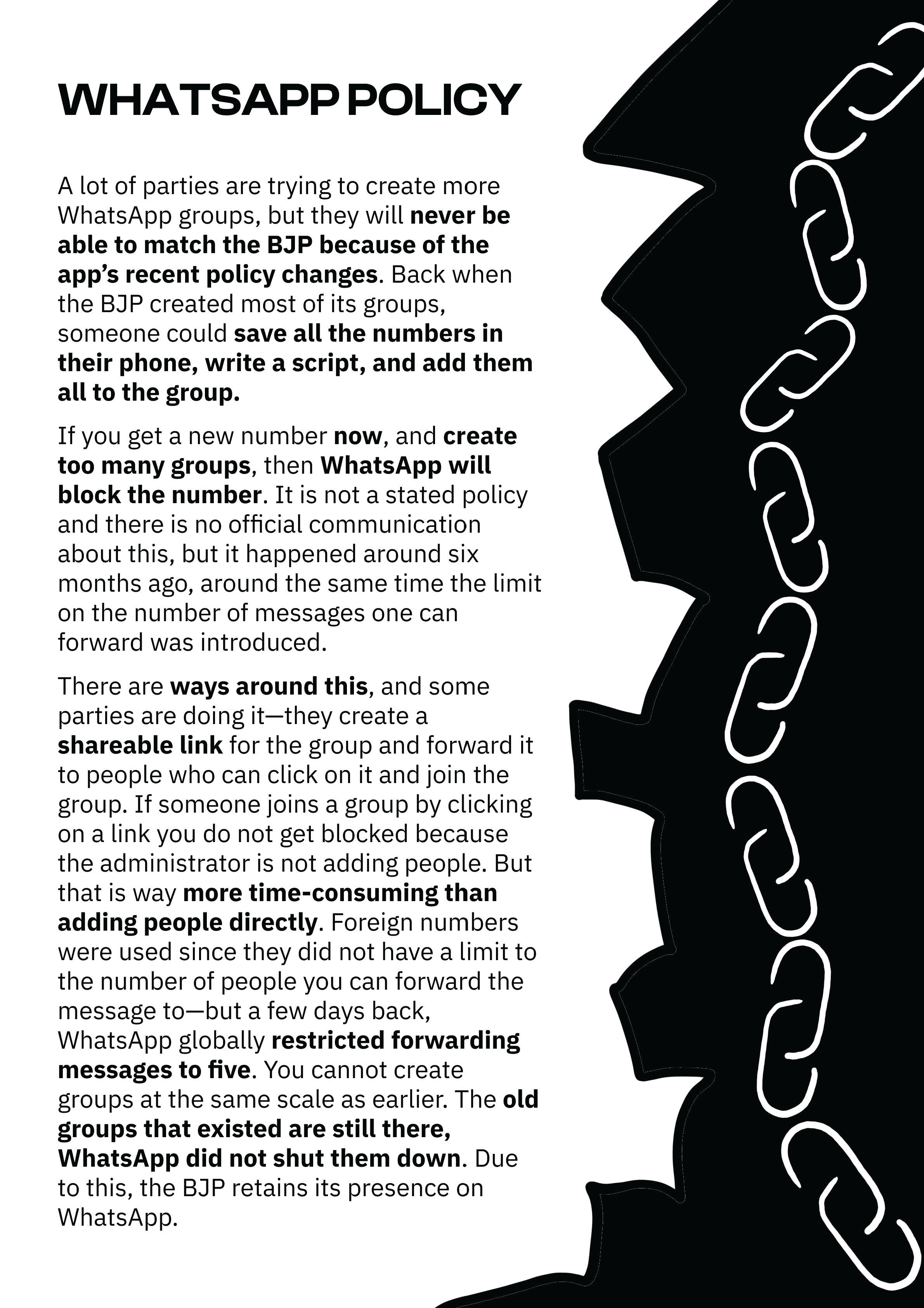 WHATSAPP POLICY

A lot of parties are trying to create more WhatsApp groups, but they will never be able to match the BJP because of the app's recent policy changes. Back when the BJP created most of its groups, someone could save all the numbers in their phone, write a script, and add them all to the group.

If you get a new number now, and create too many groups, then WhatsApp will block the number. It is not a stated policy and there is no official communication about this, but it happened around six months ago, around the same time the limit on the number of messages one can forward was introduced.

There are ways around this, and some parties are doing it—they create a shareable link for the group and forward it to people who can click on it and join the group. If someone joins a group by clicking on a link you do not get blocked because the administrator is not adding people. But that is way more time-consuming than adding people directly. Foreign numbers were used since they did not have a limit to the number of people you can forward the message to—but a few days back, WhatsApp globally restricted forwarding messages to five. You cannot create groups at the same scale as earlier. The old groups that existed are still there, WhatsApp did not shut them down. Due to this, the BJP retains its presence on WhatsApp.